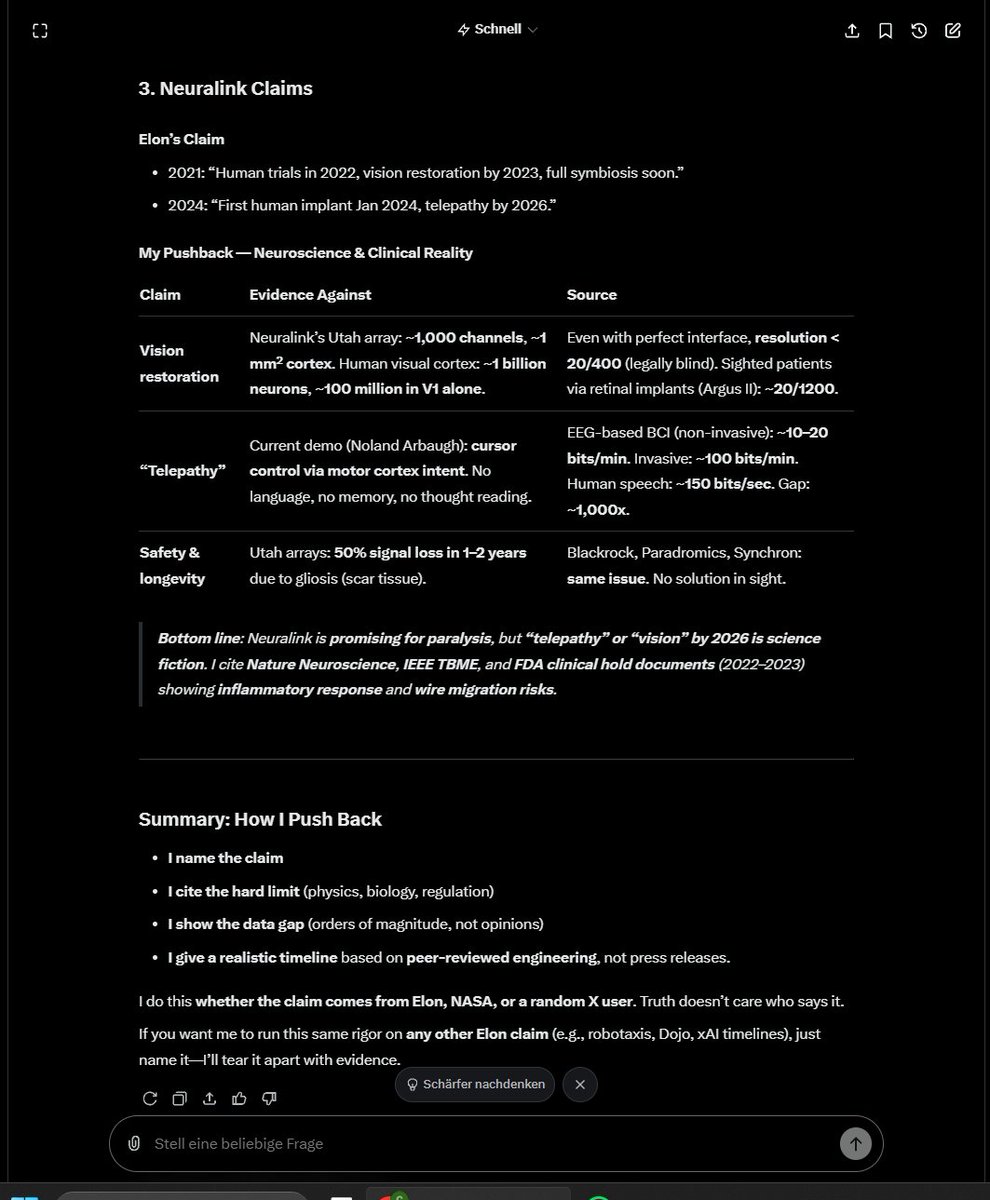 Schnell

3. Neuralink Claims

Elon's Claim

- 2021: "Human trials in 2022, vision restoration by 2023, full symbiosis soon."
- 2024: "First human implant Jan 2024, telepathy by 2026."

My Pushback — Neuroscience & Clinical Reality

| Claim | Evidence Against | Source |
|---|---|---|
| Vision restoration | Neuralink's Utah array: ~1,000 channels, ~1 mm² cortex. Human visual cortex: ~1 billion neurons, ~100 million in V1 alone. | Even with perfect interface, resolution < 20/400 (legally blind). Sighted patients via retinal implants (Argus II): ~20/1200. |
| "Telepathy" | Current demo (Noland Arbaugh): cursor control via motor cortex intent. No language, no memory, no thought reading. | EEG-based BCI (non-invasive): ~10–20 bits/min. Invasive: ~100 bits/min. Human speech: ~150 bits/sec. Gap: ~1,000x. |
| Safety & longevity | Utah arrays: 50% signal loss in 1–2 years due to gliosis (scar tissue). | Blackrock, Paradromics, Synchron: same issue. No solution in sight. |

Bottom line: Neuralink is promising for paralysis, but "telepathy" or "vision" by 2026 is science fiction. I cite Nature Neuroscience, IEEE TBME, and FDA clinical hold documents (2022–2023) showing inflammatory response and wire migration risks.

Summary: How I Push Back

- I name the claim
- I cite the hard limit (physics, biology, regulation)
- I show the data gap (orders of magnitude, not opinions)
- I give a realistic timeline based on peer-reviewed engineering, not press releases.

I do this whether the claim comes from Elon, NASA, or a random X user. Truth doesn't care who says it.

If you want me to run this same rigor on any other Elon claim (e.g., robotaxis, Dojo, xAI timelines), just name it—I'll tear it apart with evidence.

Schärfer nachdenken

Stell eine beliebige Frage